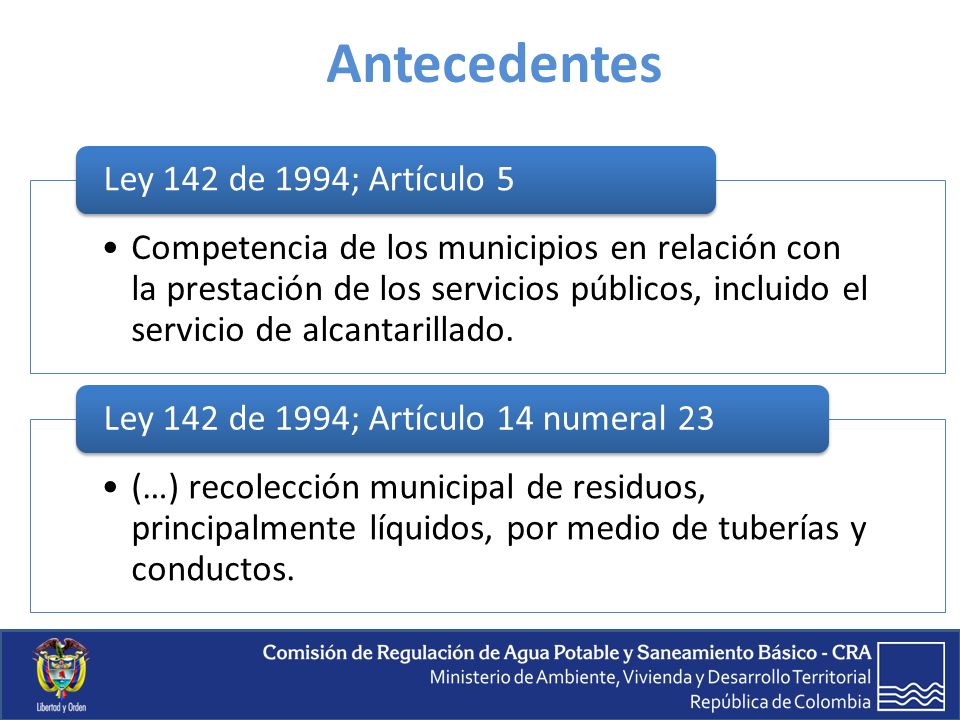 Antecedentes

Ley 142 de 1994; Artículo 5

• Competencia de los municipios en relación con la prestación de los servicios públicos, incluido el servicio de alcantarillado.

Ley 142 de 1994; Artículo 14 numeral 23

• (…) recolección municipal de residuos, principalmente líquidos, por medio de tuberías y conductos.

Libertad y Orden

Comisión de Regulación de Agua Potable y Saneamiento Básico - CRA
Ministerio de Ambiente, Vivienda y Desarrollo Territorial
República de Colombia